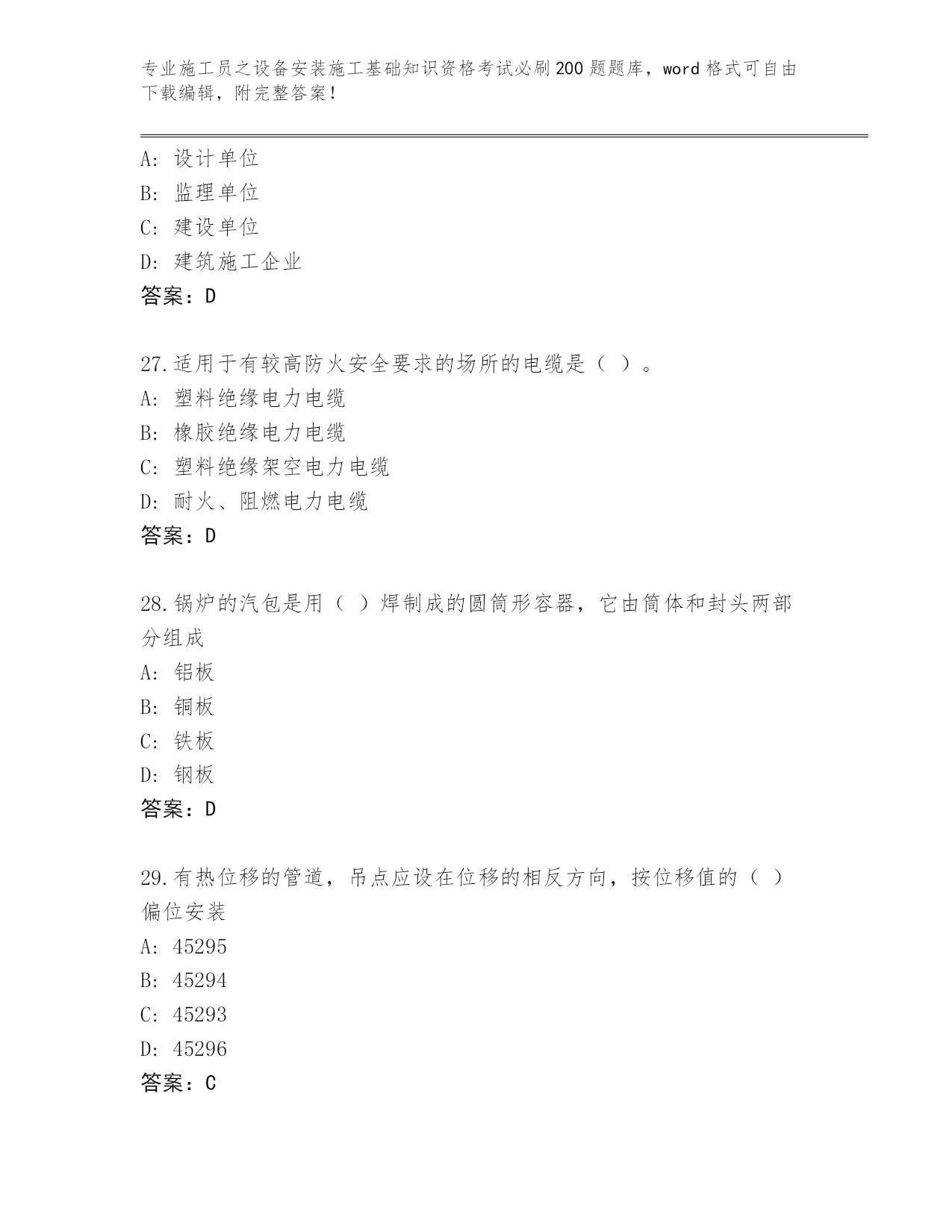 专业施工员之设备安装施工基础知识资格考试必刷200题题库，word格式可自由下载编辑，附完整答案！

A: 设计单位
B: 监理单位
C: 建设单位
D: 建筑施工企业
答案：D

27.适用于有较高防火安全要求的场所的电缆是（ ）。
A: 塑料绝缘电力电缆
B: 橡胶绝缘电力电缆
C: 塑料绝缘架空电力电缆
D: 耐火、阻燃电力电缆
答案：D

28.锅炉的汽包是用（ ）焊制成的圆筒形容器，它由筒体和封头两部分组成
A: 铝板
B: 铜板
C: 铁板
D: 钢板
答案：D

29.有热位移的管道，吊点应设在位移的相反方向，按位移值的（ ）偏位安装
A: 45295
B: 45294
C: 45293
D: 45296
答案：C